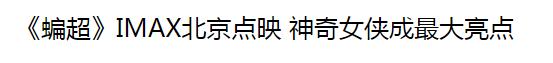 《蝙超》IMAX北京点映 神奇女侠成最大亮点